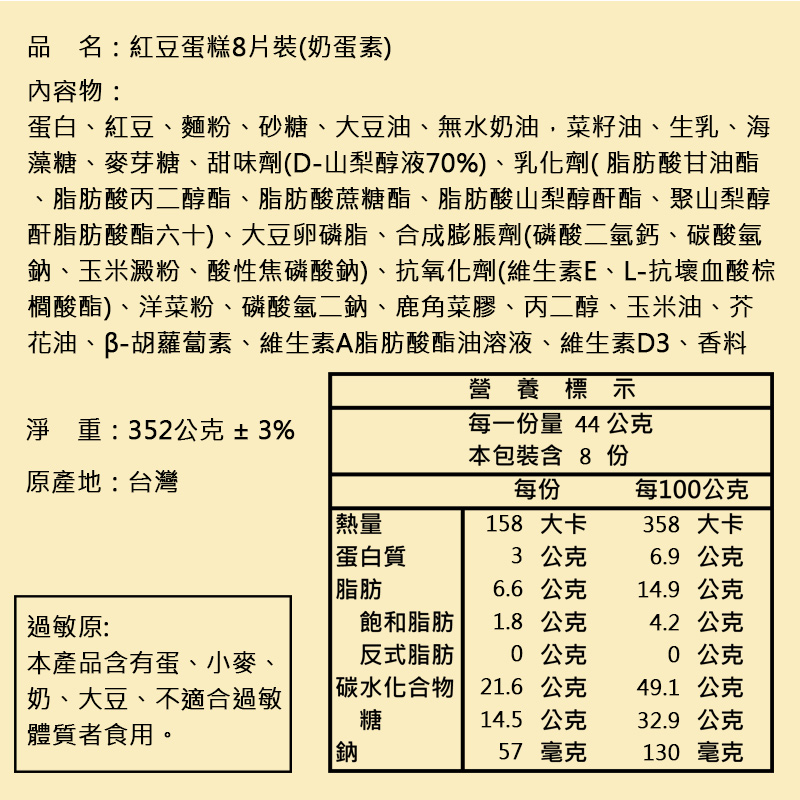 品　名：紅豆蛋糕8片裝(奶蛋素)

內容物：
蛋白、紅豆、麵粉、砂糖、大豆油、無水奶油，菜籽油、生乳、海藻糖、麥芽糖、甜味劑(D-山梨醇液70%)、乳化劑( 脂肪酸甘油酯、脂肪酸丙二醇酯、脂肪酸蔗糖酯、脂肪酸山梨醇酐酯、聚山梨醇酐脂肪酸酯六十)、大豆卵磷脂、合成膨脹劑(磷酸二氫鈣、碳酸氫鈉、玉米澱粉、酸性焦磷酸鈉)、抗氧化劑(維生素E、L-抗壞血酸棕櫚酸酯)、洋菜粉、磷酸氫二鈉、鹿角菜膠、丙二醇、玉米油、芥花油、β-胡蘿蔔素、維生素A脂肪酸酯油溶液、維生素D3、香料

淨　重：352公克 ± 3%

原產地：台灣

過敏原:
本產品含有蛋、小麥、奶、大豆、不適合過敏體質者食用。

營　養　標　示
每一份量 44 公克
本包裝含 8 份

| | 每份 | 每100公克 |
|---|---|---|
| 熱量 | 158 大卡 | 358 大卡 |
| 蛋白質 | 3 公克 | 6.9 公克 |
| 脂肪 | 6.6 公克 | 14.9 公克 |
| 飽和脂肪 | 1.8 公克 | 4.2 公克 |
| 反式脂肪 | 0 公克 | 0 公克 |
| 碳水化合物 | 21.6 公克 | 49.1 公克 |
| 糖 | 14.5 公克 | 32.9 公克 |
| 鈉 | 57 毫克 | 130 毫克 |